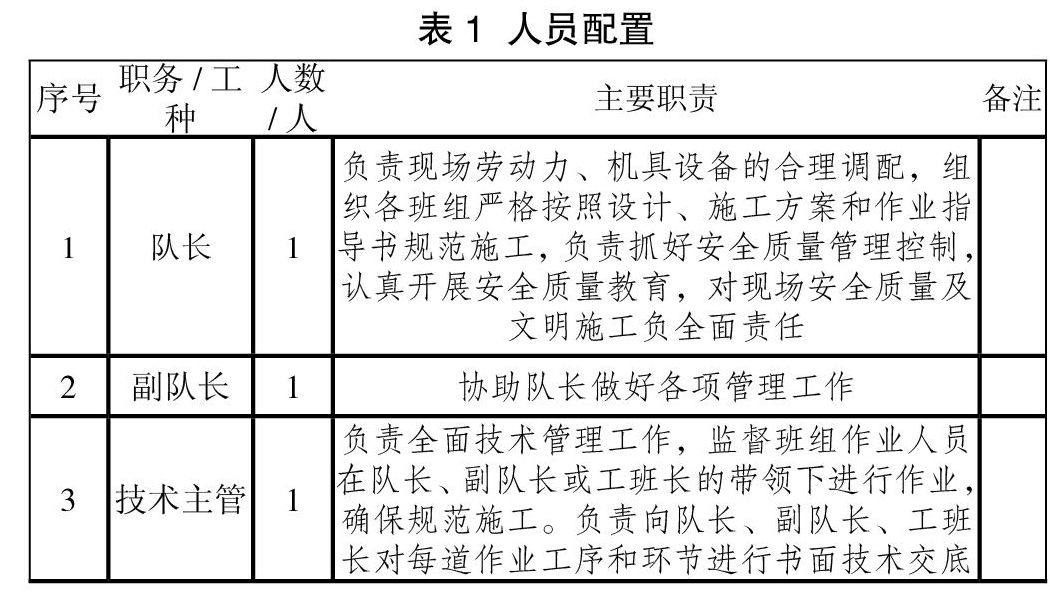 表 1 人员配置

| 序号 | 职务 / 工种 | 人数 / 人 | 主要职责 | 备注 |
|---|---|---|---|---|
| 1 | 队长 | 1 | 负责现场劳动力、机具设备的合理调配，组织各班组严格按照设计、施工方案和作业指导书规范施工，负责抓好安全质量管理控制，认真开展安全质量教育，对现场安全质量及文明施工负全面责任 | |
| 2 | 副队长 | 1 | 协助队长做好各项管理工作 | |
| 3 | 技术主管 | 1 | 负责全面技术管理工作，监督班组作业人员在队长、副队长或工班长的带领下进行作业，确保规范施工。负责向队长、副队长、工班长对每道作业工序和环节进行书面技术交底 | |